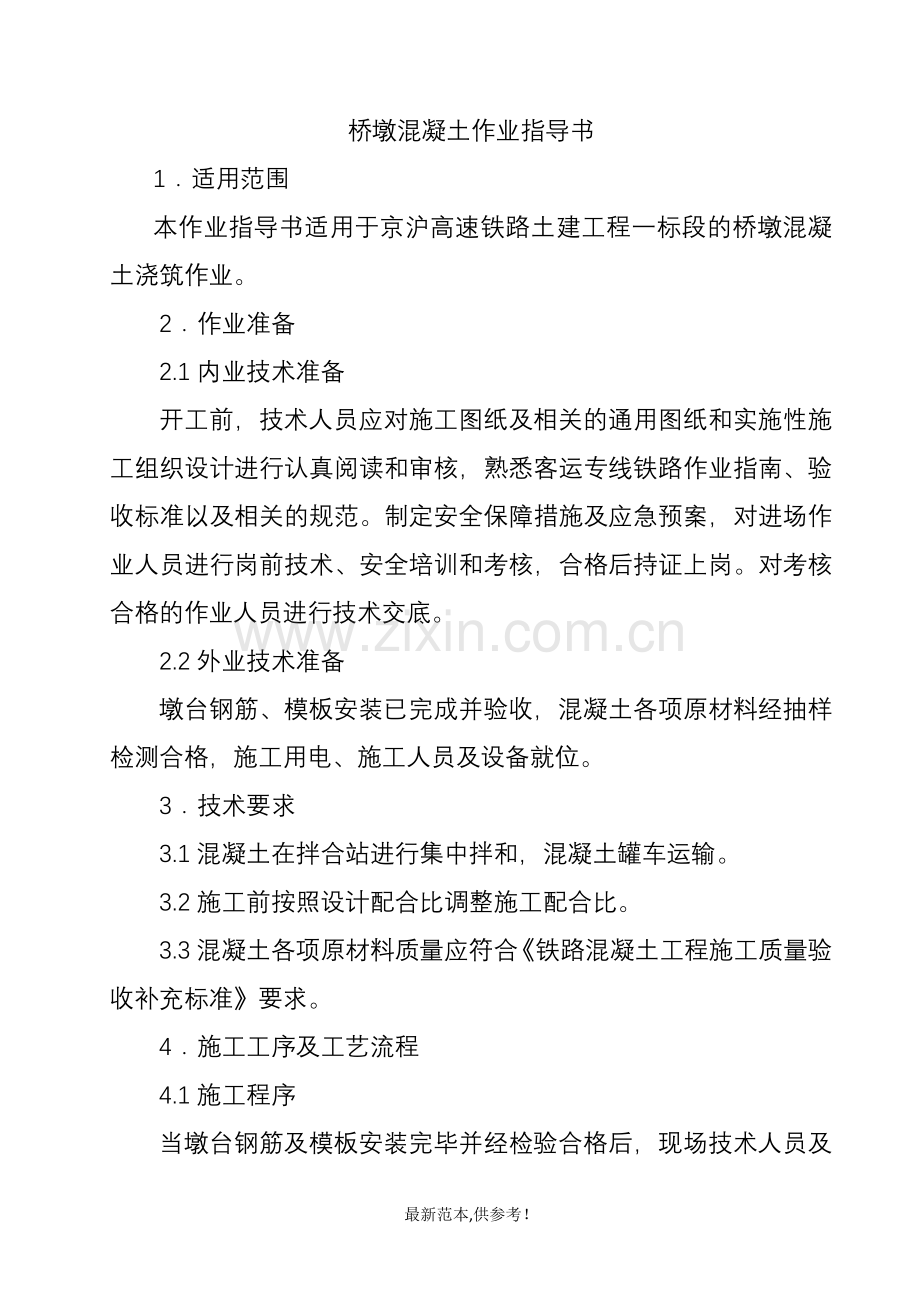 桥墩混凝土作业指导书

1.适用范围

本作业指导书适用于京沪高速铁路土建工程一标段的桥墩混凝土浇筑作业。

2.作业准备

2.1内业技术准备

开工前，技术人员应对施工图纸及相关的通用图纸和实施性施工组织设计进行认真阅读和审核，熟悉客运专线铁路作业指南、验收标准以及相关的规范。制定安全保障措施及应急预案，对进场作业人员进行岗前技术、安全培训和考核，合格后持证上岗。对考核合格的作业人员进行技术交底。

2.2外业技术准备

墩台钢筋、模板安装已完成并验收，混凝土各项原材料经抽样检测合格，施工用电、施工人员及设备就位。

3.技术要求

3.1混凝土在拌合站进行集中拌和，混凝土罐车运输。

3.2施工前按照设计配合比调整施工配合比。

3.3混凝土各项原材料质量应符合《铁路混凝土工程施工质量验收补充标准》要求。

4.施工工序及工艺流程

4.1施工程序

当墩台钢筋及模板安装完毕并经检验合格后，现场技术人员及

最新范本,供参考!

www.zixin.com.cn